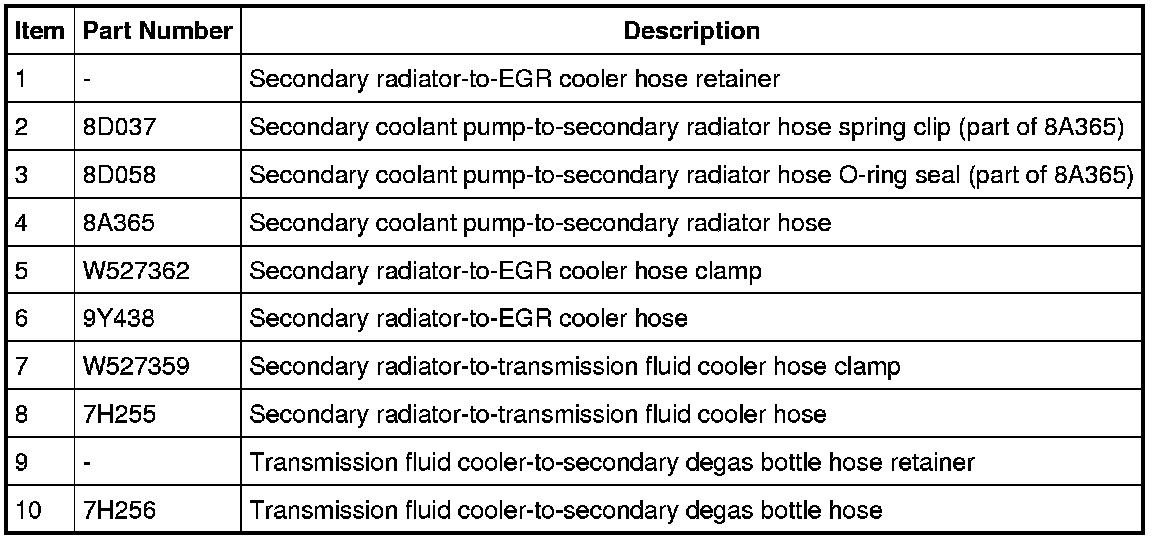 | Item | Part Number | Description |
|---|---|---|
| 1 | - | Secondary radiator-to-EGR cooler hose retainer |
| 2 | 8D037 | Secondary coolant pump-to-secondary radiator hose spring clip (part of 8A365) |
| 3 | 8D058 | Secondary coolant pump-to-secondary radiator hose O-ring seal (part of 8A365) |
| 4 | 8A365 | Secondary coolant pump-to-secondary radiator hose |
| 5 | W527362 | Secondary radiator-to-EGR cooler hose clamp |
| 6 | 9Y438 | Secondary radiator-to-EGR cooler hose |
| 7 | W527359 | Secondary radiator-to-transmission fluid cooler hose clamp |
| 8 | 7H255 | Secondary radiator-to-transmission fluid cooler hose |
| 9 | - | Transmission fluid cooler-to-secondary degas bottle hose retainer |
| 10 | 7H256 | Transmission fluid cooler-to-secondary degas bottle hose |